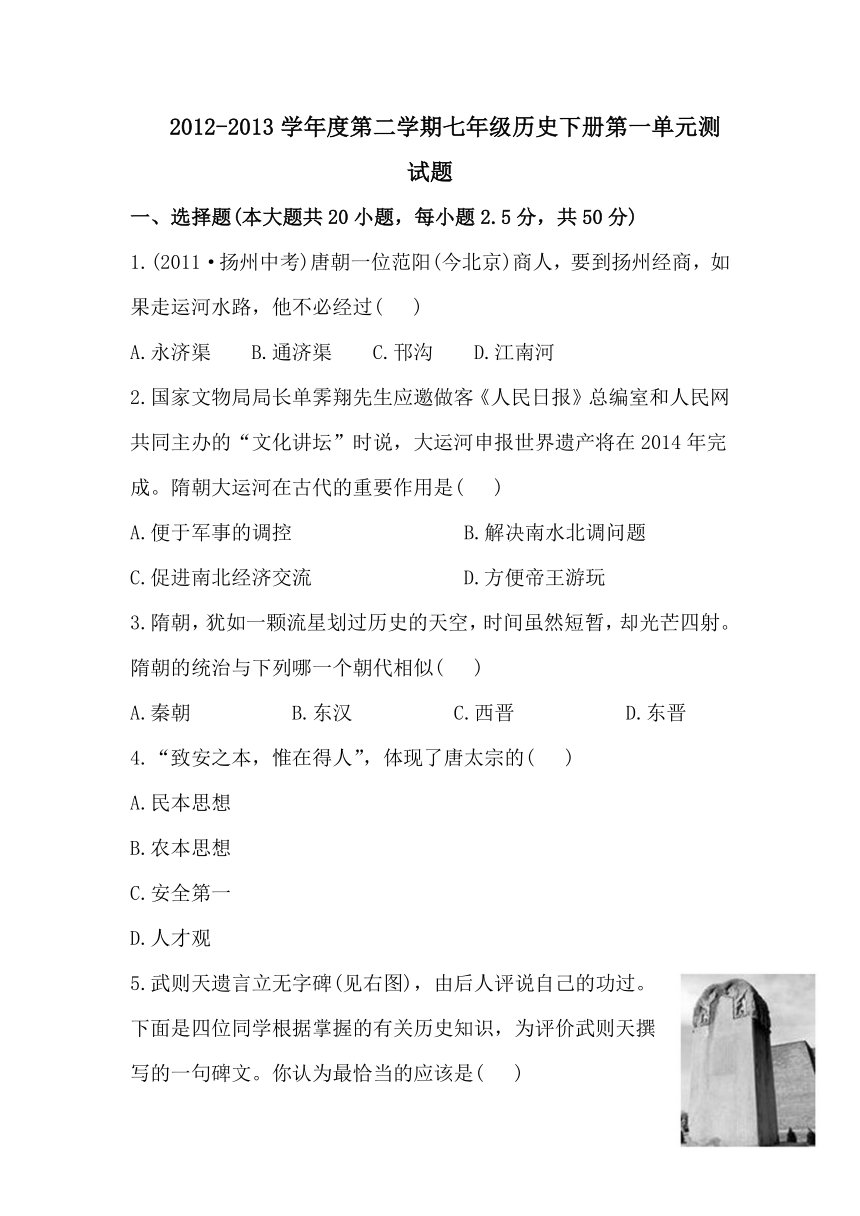 2012-2013 学年度第二学期七年级历史下册第一单元测试题

一、选择题(本大题共 20 小题，每小题 2.5 分，共 50 分)

1.(2011·扬州中考)唐朝一位范阳(今北京)商人，要到扬州经商，如果走运河水路，他不必经过(　　)

A.永济渠　　B.通济渠　　C.邗沟　　D.江南河

2.国家文物局局长单霁翔先生应邀做客《人民日报》总编室和人民网共同主办的“文化讲坛”时说，大运河申报世界遗产将在 2014 年完成。隋朝大运河在古代的重要作用是(　　)

A.便于军事的调控　　B.解决南水北调问题

C.促进南北经济交流　　D.方便帝王游玩

3.隋朝，犹如一颗流星划过历史的天空，时间虽然短暂，却光芒四射。隋朝的统治与下列哪一个朝代相似(　　)

A.秦朝　　B.东汉　　C.西晋　　D.东晋

4.“致安之本，惟在得人”，体现了唐太宗的(　　)

A.民本思想

B.农本思想

C.安全第一

D.人才观

5.武则天遗言立无字碑(见右图)，由后人评说自己的功过。下面是四位同学根据掌握的有关历史知识，为评价武则天撰写的一句碑文。你认为最恰当的应该是(　　)